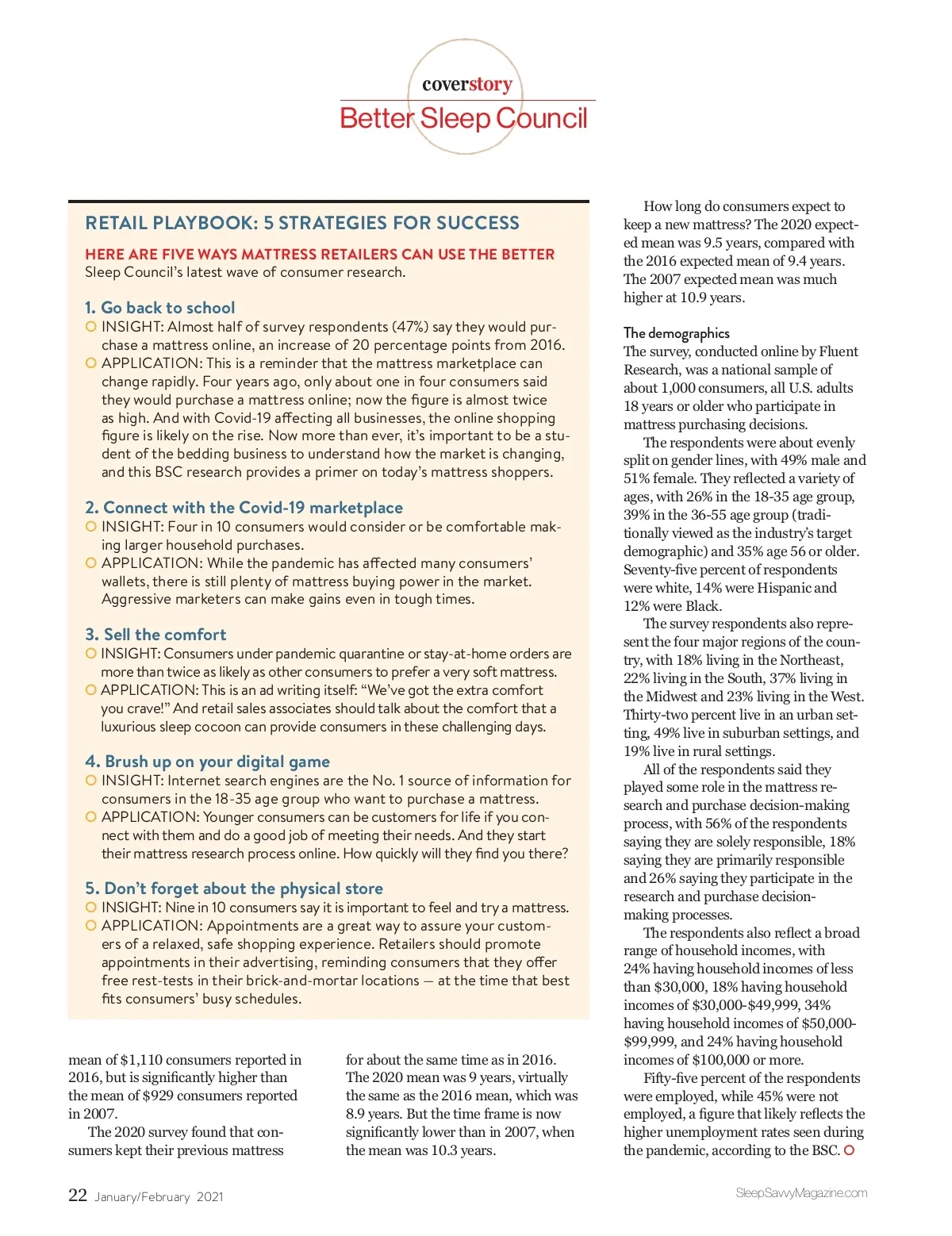 coverstory
Better Sleep Council

RETAIL PLAYBOOK: 5 STRATEGIES FOR SUCCESS

HERE ARE FIVE WAYS MATTRESS RETAILERS CAN USE THE BETTER Sleep Council's latest wave of consumer research.

1. Go back to school
INSIGHT: Almost half of survey respondents (47%) say they would purchase a mattress online, an increase of 20 percentage points from 2016.
APPLICATION: This is a reminder that the mattress marketplace can change rapidly. Four years ago, only about one in four consumers said they would purchase a mattress online; now the figure is almost twice as high. And with Covid-19 affecting all businesses, the online shopping figure is likely on the rise. Now more than ever, it's important to be a student of the bedding business to understand how the market is changing, and this BSC research provides a primer on today's mattress shoppers.

2. Connect with the Covid-19 marketplace
INSIGHT: Four in 10 consumers would consider or be comfortable making larger household purchases.
APPLICATION: While the pandemic has affected many consumers' wallets, there is still plenty of mattress buying power in the market. Aggressive marketers can make gains even in tough times.

3. Sell the comfort
INSIGHT: Consumers under pandemic quarantine or stay-at-home orders are more than twice as likely as other consumers to prefer a very soft mattress.
APPLICATION: This is an ad writing itself: "We've got the extra comfort you crave!" And retail sales associates should talk about the comfort that a luxurious sleep cocoon can provide consumers in these challenging days.

4. Brush up on your digital game
INSIGHT: Internet search engines are the No. 1 source of information for consumers in the 18-35 age group who want to purchase a mattress.
APPLICATION: Younger consumers can be customers for life if you connect with them and do a good job of meeting their needs. And they start their mattress research process online. How quickly will they find you there?

5. Don't forget about the physical store
INSIGHT: Nine in 10 consumers say it is important to feel and try a mattress.
APPLICATION: Appointments are a great way to assure your customers of a relaxed, safe shopping experience. Retailers should promote appointments in their advertising, reminding consumers that they offer free rest-tests in their brick-and-mortar locations — at the time that best fits consumers' busy schedules.

mean of $1,110 consumers reported in 2016, but is significantly higher than the mean of $929 consumers reported in 2007.

The 2020 survey found that consumers kept their previous mattress for about the same time as in 2016. The 2020 mean was 9 years, virtually the same as the 2016 mean, which was 8.9 years. But the time frame is now significantly lower than in 2007, when the mean was 10.3 years.

How long do consumers expect to keep a new mattress? The 2020 expected mean was 9.5 years, compared with the 2016 expected mean of 9.4 years. The 2007 expected mean was much higher at 10.9 years.

The demographics
The survey, conducted online by Fluent Research, was a national sample of about 1,000 consumers, all U.S. adults 18 years or older who participate in mattress purchasing decisions.

The respondents were about evenly split on gender lines, with 49% male and 51% female. They reflected a variety of ages, with 26% in the 18-35 age group, 39% in the 36-55 age group (traditionally viewed as the industry's target demographic) and 35% age 56 or older. Seventy-five percent of respondents were white, 14% were Hispanic and 12% were Black.

The survey respondents also represent the four major regions of the country, with 18% living in the Northeast, 22% living in the South, 37% living in the Midwest and 23% living in the West. Thirty-two percent live in an urban setting, 49% live in suburban settings, and 19% live in rural settings.

All of the respondents said they played some role in the mattress research and purchase decision-making process, with 56% of the respondents saying they are solely responsible, 18% saying they are primarily responsible and 26% saying they participate in the research and purchase decision-making processes.

The respondents also reflect a broad range of household incomes, with 24% having household incomes of less than $30,000, 18% having household incomes of $30,000-$49,999, 34% having household incomes of $50,000-$99,999, and 24% having household incomes of $100,000 or more.

Fifty-five percent of the respondents were employed, while 45% were not employed, a figure that likely reflects the higher unemployment rates seen during the pandemic, according to the BSC.

22 January/February 2021
SleepSavvyMagazine.com